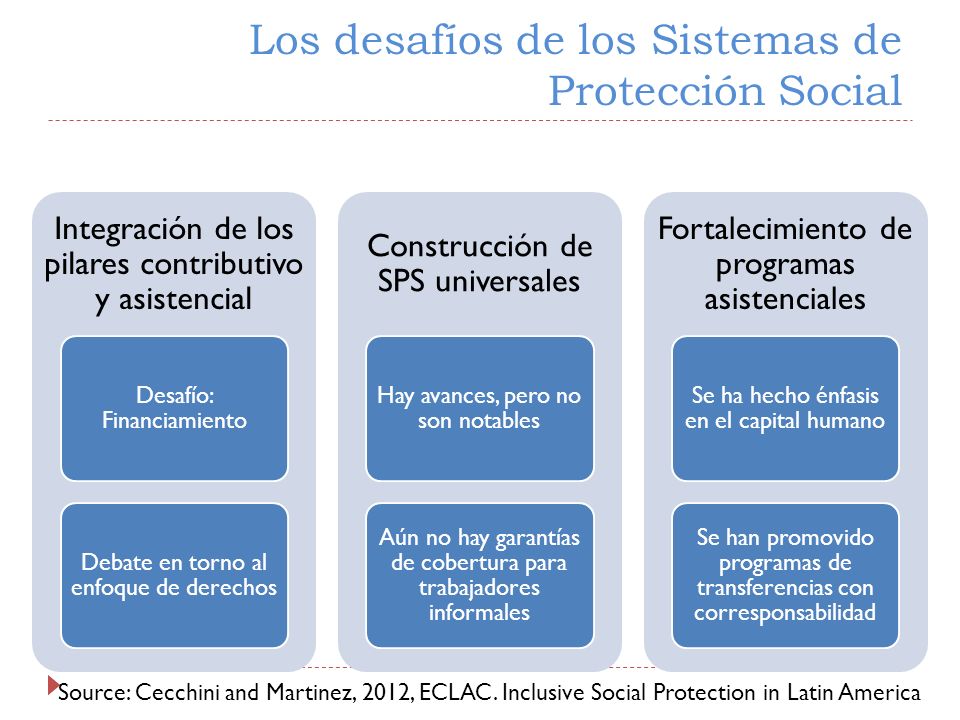 Los desafíos de los Sistemas de Protección Social

Integración de los pilares contributivo y asistencial

Desafío: Financiamiento

Debate en torno al enfoque de derechos

Construcción de SPS universales

Hay avances, pero no son notables

Aún no hay garantías de cobertura para trabajadores informales

Fortalecimiento de programas asistenciales

Se ha hecho énfasis en el capital humano

Se han promovido programas de transferencias con corresponsabilidad

Source: Cecchini and Martinez, 2012, ECLAC. Inclusive Social Protection in Latin America